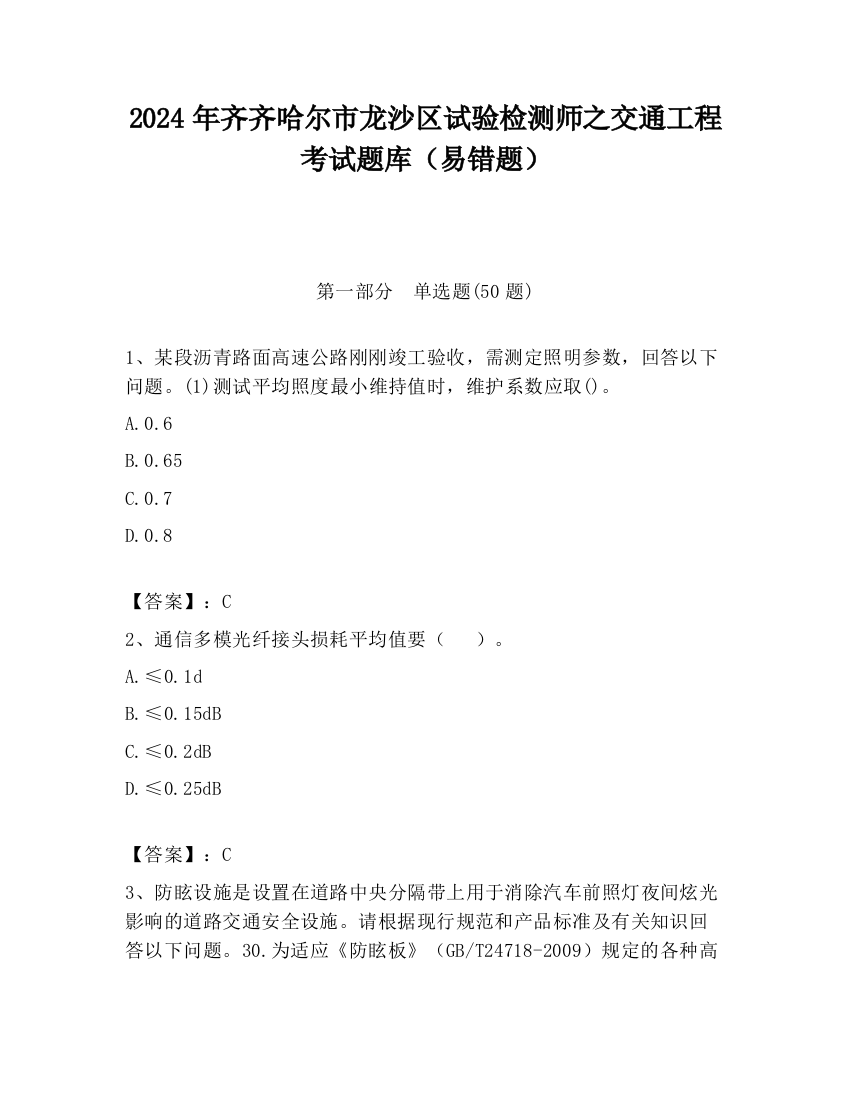 2024 年齐齐哈尔市龙沙区试验检测师之交通工程考试题库（易错题）

第一部分　单选题(50 题)

1、某段沥青路面高速公路刚刚竣工验收，需测定照明参数，回答以下问题。(1)测试平均照度最小维持值时，维护系数应取()。

A.0.6

B.0.65

C.0.7

D.0.8

【答案】：C

2、通信多模光纤接头损耗平均值要（　　）。

A.≤0.1d

B.≤0.15dB

C.≤0.2dB

D.≤0.25dB

【答案】：C

3、防眩设施是设置在道路中央分隔带上用于消除汽车前照灯夜间炫光影响的道路交通安全设施。请根据现行规范和产品标准及有关知识回答以下问题。30.为适应《防眩板》（GB/T24718-2009）规定的各种高